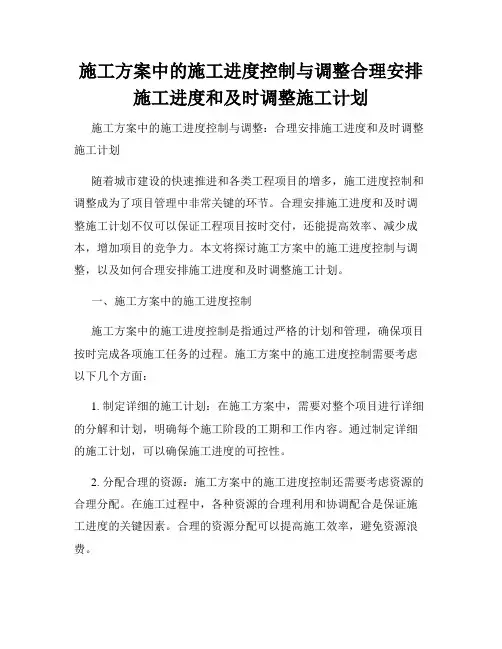 施工方案中的施工进度控制与调整合理安排施工进度和及时调整施工计划

施工方案中的施工进度控制与调整：合理安排施工进度和及时调整施工计划

随着城市建设的快速推进和各类工程项目的增多，施工进度控制和调整成为了项目管理中非常关键的环节。合理安排施工进度和及时调整施工计划不仅可以保证工程项目按时交付，还能提高效率、减少成本，增加项目的竞争力。本文将探讨施工方案中的施工进度控制与调整，以及如何合理安排施工进度和及时调整施工计划。

一、施工方案中的施工进度控制

施工方案中的施工进度控制是指通过严格的计划和管理，确保项目按时完成各项施工任务的过程。施工方案中的施工进度控制需要考虑以下几个方面：

1. 制定详细的施工计划：在施工方案中，需要对整个项目进行详细的分解和计划，明确每个施工阶段的工期和工作内容。通过制定详细的施工计划，可以确保施工进度的可控性。

2. 分配合理的资源：施工方案中的施工进度控制还需要考虑资源的合理分配。在施工过程中，各种资源的合理利用和协调配合是保证施工进度的关键因素。合理的资源分配可以提高施工效率，避免资源浪费。